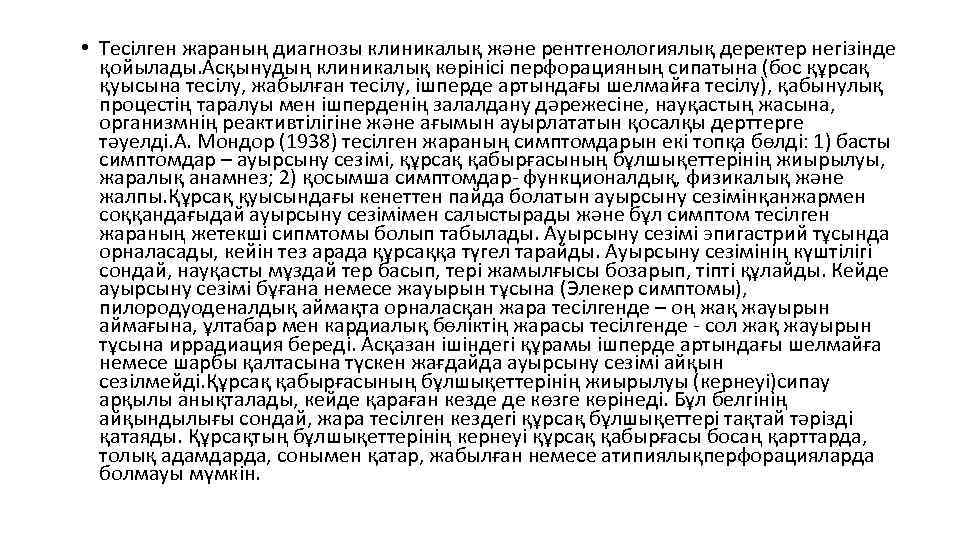 • Тесілген жараның диагнозы клиникалық және рентгенологиялық деректер негізінде қойылады.Асқынудың клиникалық көрінісі перфорацияның сипатына (бос құрсақ қуысына тесілу, жабылған тесілу, ішперде артындағы шелмайға тесілу), қабынулық процестің таралуы мен ішперденің залалдану дәрежесіне, науқастың жасына, организмнің реактивтілігіне және ағымын ауырлататын қосалқы дерттерге тәуелді.А. Мондор (1938) тесілген жараның симптомдарын екі топқа бөлді: 1) басты симптомдар – ауырсыну сезімі, құрсақ қабырғасының бұлшықеттерінің жиырылуы, жаралық анамнез; 2) қосымша симптомдар- функционалдық, физикалық және жалпы.Құрсақ қуысындағы кенеттен пайда болатын ауырсыну сезімінқанжармен соққандағыдай ауырсыну сезімімен салыстырады және бұл симптом тесілген жараның жетекші сипмтомы болып табылады. Ауырсыну сезімі эпигастрий тұсында орналасады, кейін тез арада құрсаққа түгел тарайды. Ауырсыну сезімінің күштілігі сондай, науқасты мұздай тер басып, тері жамылғысы бозарып, тіпті құлайды. Кейде ауырсыну сезімі бұғана немесе жауырын тұсына (Элекер симптомы), пилородуоденалдық аймақта орналасқан жара тесілгенде – оң жақ жауырын аймағына, ұлтабар мен кардиалық бөліктің жарасы тесілгенде - сол жақ жауырын тұсына иррадиация береді. Асқазан ішіндегі құрамы ішперде артындағы шелмайға немесе шарбы қалтасына түскен жағдайда ауырсыну сезімі айқын сезілмейді.Құрсақ қабырғасының бұлшықеттерінің жиырылуы (кернеуі)сипау арқылы анықталады, кейде қараған кезде де көзге көрінеді. Бұл белгінің айқындылығы сондай, жара тесілген кездегі құрсақ бұлшықеттері тақтай тәрізді қатаяды. Құрсақтың бұлшықеттерінің кернеуі құрсақ қабырғасы босаң қарттарда, толық адамдарда, сонымен қатар, жабылған немесе атипиялықперфорацияларда болмауы мүмкін.